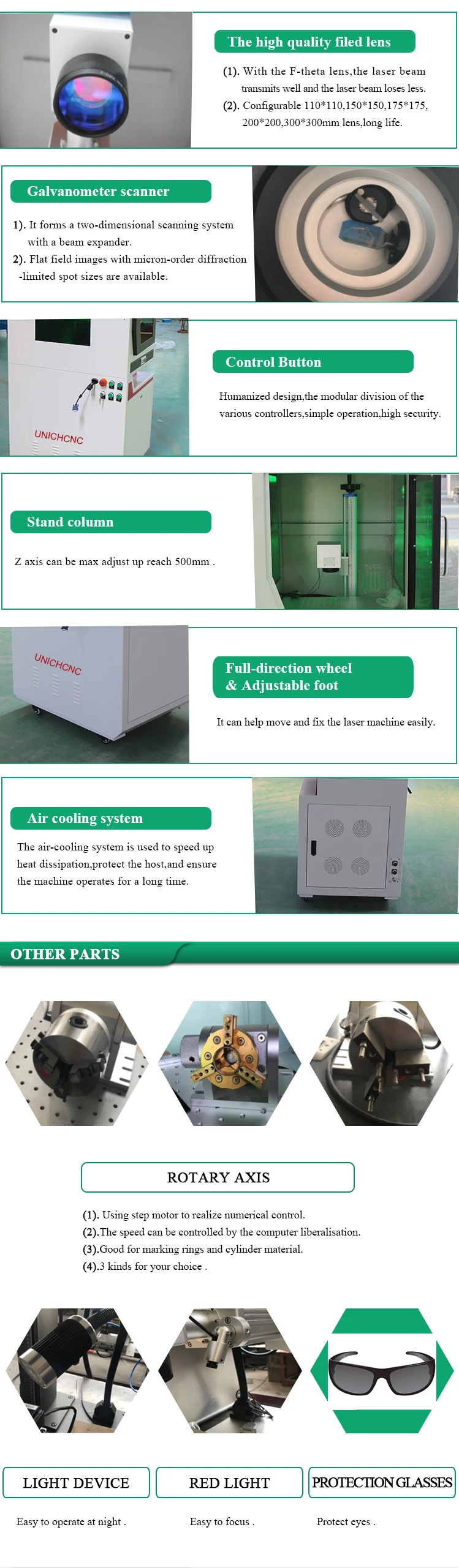 The high quality filed lens

(1). With the F-theta lens,the laser beam transmits well and the laser beam loses less.
(2). Configurable 110*110,150*150,175*175, 200*200,300*300mm lens,long life.

Galvanometer scanner

1). It forms a two-dimensional scanning system with a beam expander.
2). Flat field images with micron-order diffraction -limited spot sizes are available.

UNICHCNC

Control Button

Humanized design,the modular division of the various controllers,simple operation,high security.

Stand column

Z axis can be max adjust up reach 500mm .

UNICHCNC

Full-direction wheel & Adjustable foot

It can help move and fix the laser machine easily.

Air cooling system

The air-cooling system is used to speed up heat dissipation,protect the host,and ensure the machine operates for a long time.

OTHER PARTS

ROTARY AXIS

(1). Using step motor to realize numerical control.
(2).The speed can be controlled by the computer liberalisation.
(3).Good for marking rings and cylinder material.
(4).3 kinds for your choice .

LIGHT DEVICE

Easy to operate at night .

RED LIGHT

Easy to focus .

PROTECTION GLASSES

Protect eyes .